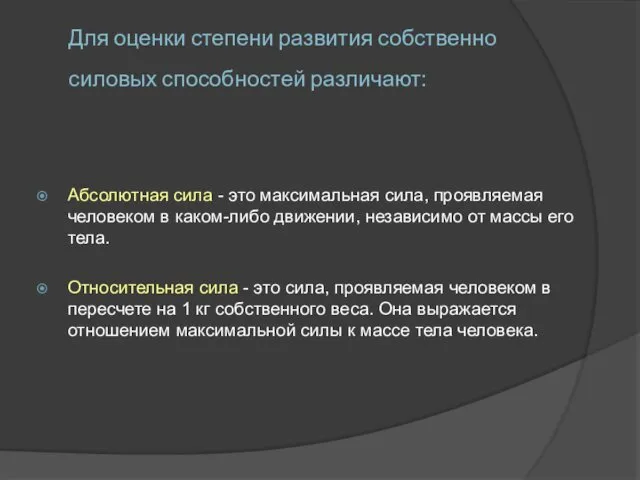 Для оценки степени развития собственно силовых способностей различают:

Абсолютная сила - это максимальная сила, проявляемая человеком в каком-либо движении, независимо от массы его тела.

Относительная сила - это сила, проявляемая человеком в пересчете на 1 кг собственного веса. Она выражается отношением максимальной силы к массе тела человека.